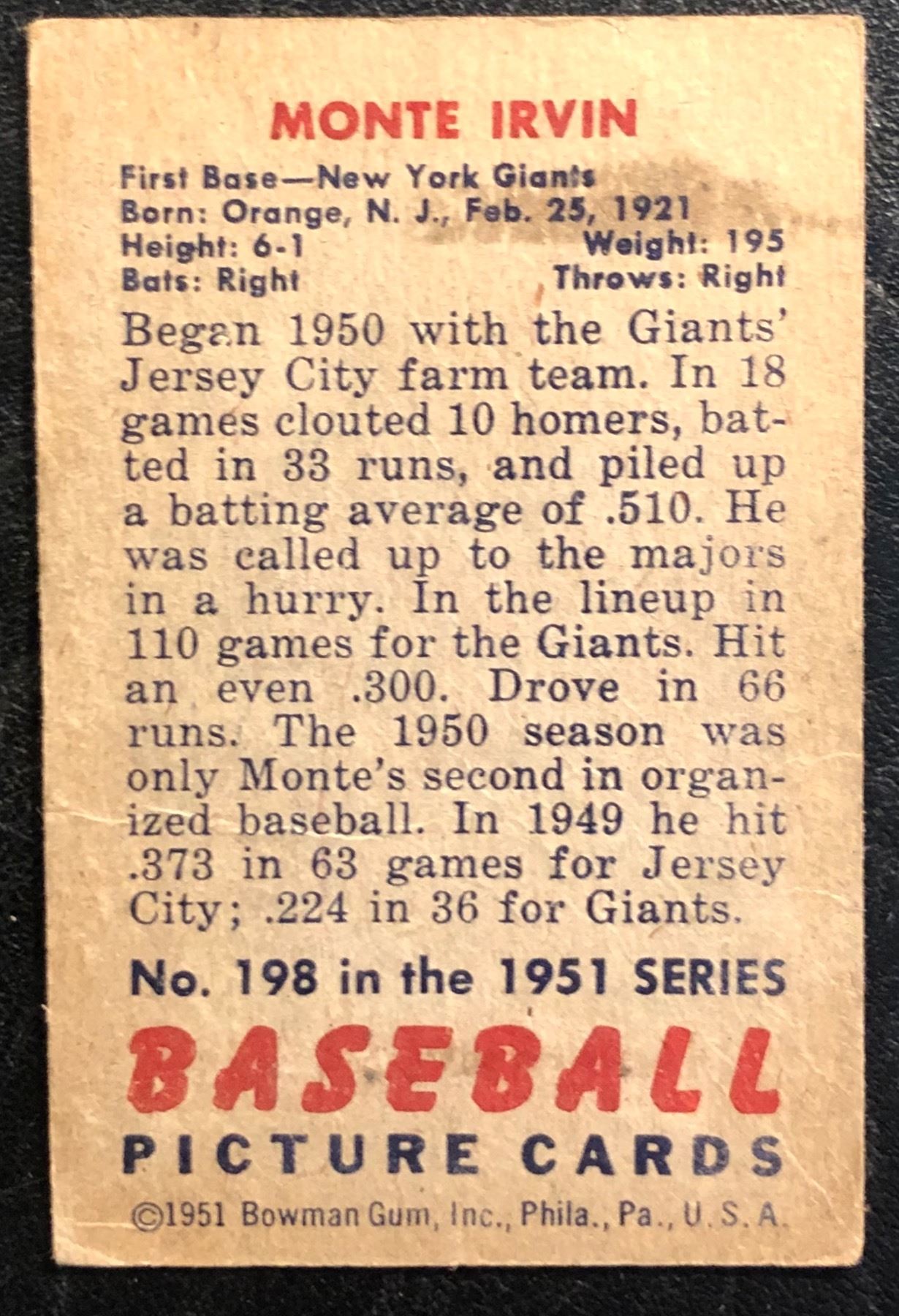 MONTE IRVIN

First Base—New York Giants
Born: Orange, N. J., Feb. 25, 1921
Height: 6-1 Weight: 195
Bats: Right Throws: Right

Began 1950 with the Giants' Jersey City farm team. In 18 games clouted 10 homers, batted in 33 runs, and piled up a batting average of .510. He was called up to the majors in a hurry. In the lineup in 110 games for the Giants. Hit an even .300. Drove in 66 runs. The 1950 season was only Monte's second in organized baseball. In 1949 he hit .373 in 63 games for Jersey City; .224 in 36 for Giants.

No. 198 in the 1951 SERIES

BASEBALL
PICTURE CARDS

©1951 Bowman Gum, Inc., Phila., Pa., U. S. A.